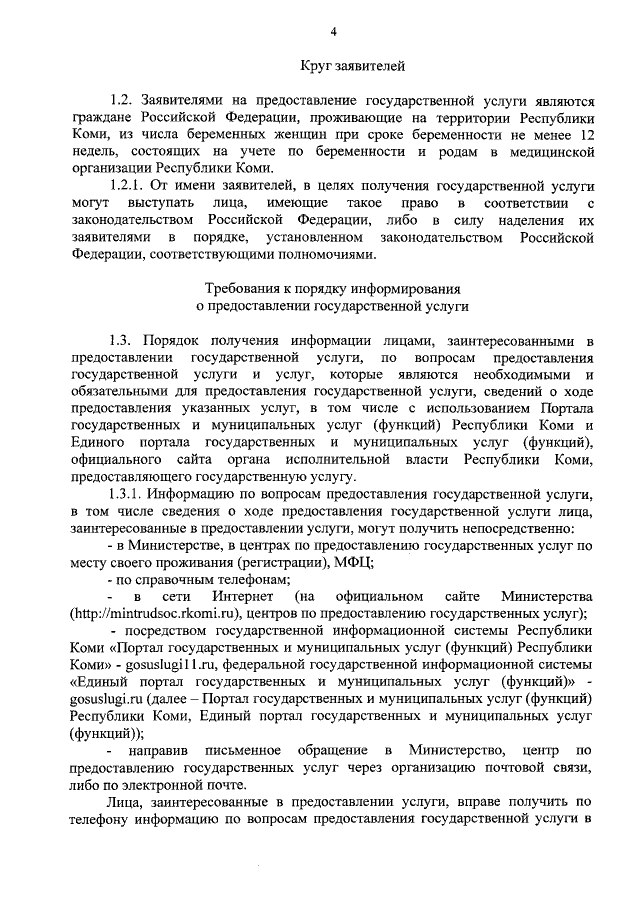 4

Круг заявителей

1.2. Заявителями на предоставление государственной услуги являются граждане Российской Федерации, проживающие на территории Республики Коми, из числа беременных женщин при сроке беременности не менее 12 недель, состоящих на учете по беременности и родам в медицинской организации Республики Коми.

1.2.1. От имени заявителей, в целях получения государственной услуги могут выступать лица, имеющие такое право в соответствии с законодательством Российской Федерации, либо в силу наделения их заявителями в порядке, установленном законодательством Российской Федерации, соответствующими полномочиями.

Требования к порядку информирования о предоставлении государственной услуги

1.3. Порядок получения информации лицами, заинтересованными в предоставлении государственной услуги, по вопросам предоставления государственной услуги и услуг, которые являются необходимыми и обязательными для предоставления государственной услуги, сведений о ходе предоставления указанных услуг, в том числе с использованием Портала государственных и муниципальных услуг (функций) Республики Коми и Единого портала государственных и муниципальных услуг (функций), официального сайта органа исполнительной власти Республики Коми, предоставляющего государственную услугу.

1.3.1. Информацию по вопросам предоставления государственной услуги, в том числе сведения о ходе предоставления государственной услуги лица, заинтересованные в предоставлении услуги, могут получить непосредственно:

- в Министерстве, в центрах по предоставлению государственных услуг по месту своего проживания (регистрации), МФЦ;

- по справочным телефонам;

- в сети Интернет (на официальном сайте Министерства (http://mintrudsoc.rkomi.ru), центров по предоставлению государственных услуг);

- посредством государственной информационной системы Республики Коми «Портал государственных и муниципальных услуг (функций) Республики Коми» - gosuslugi11.ru, федеральной государственной информационной системы «Единый портал государственных и муниципальных услуг (функций)» - gosuslugi.ru (далее – Портал государственных и муниципальных услуг (функций) Республики Коми, Единый портал государственных и муниципальных услуг (функций));

- направив письменное обращение в Министерство, центр по предоставлению государственных услуг через организацию почтовой связи, либо по электронной почте.

Лица, заинтересованные в предоставлении услуги, вправе получить по телефону информацию по вопросам предоставления государственной услуги в